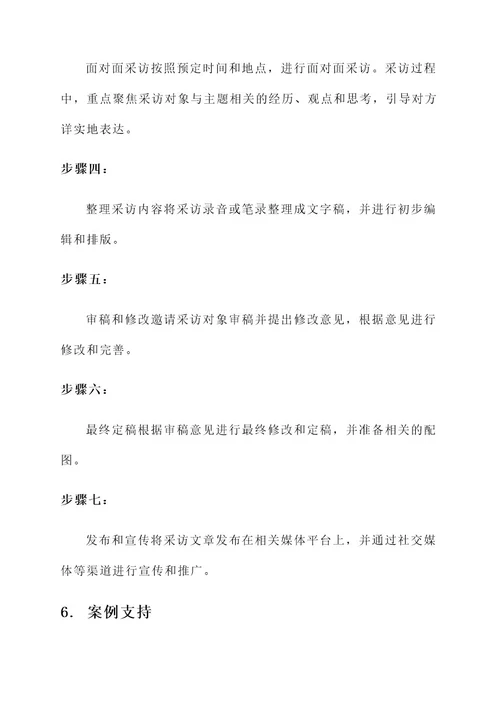 面对面采访按照预定时间和地点，进行面对面采访。采访过程中，重点聚焦采访对象与主题相关的经历、观点和思考，引导对方详实地表达。

步骤四：

整理采访内容将采访录音或笔录整理成文字稿，并进行初步编辑和排版。

步骤五：

审稿和修改邀请采访对象审稿并提出修改意见，根据意见进行修改和完善。

步骤六：

最终定稿根据审稿意见进行最终修改和定稿，并准备相关的配图。

步骤七：

发布和宣传将采访文章发布在相关媒体平台上，并通过社交媒体等渠道进行宣传和推广。

6. 案例支持